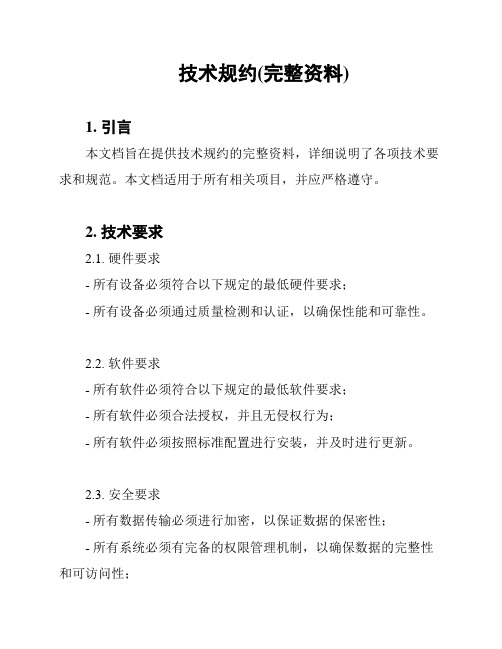 技术规约(完整资料)

1. 引言

本文档旨在提供技术规约的完整资料，详细说明了各项技术要求和规范。本文档适用于所有相关项目，并应严格遵守。

2. 技术要求

2.1. 硬件要求

- 所有设备必须符合以下规定的最低硬件要求；

- 所有设备必须通过质量检测和认证，以确保性能和可靠性。

2.2. 软件要求

- 所有软件必须符合以下规定的最低软件要求；

- 所有软件必须合法授权，并且无侵权行为；

- 所有软件必须按照标准配置进行安装，并及时进行更新。

2.3. 安全要求

- 所有数据传输必须进行加密，以保证数据的保密性；

- 所有系统必须有完备的权限管理机制，以确保数据的完整性和可访问性；